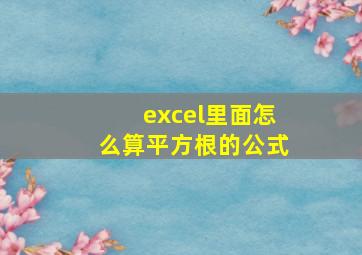 excel里面怎么算平方根的公式